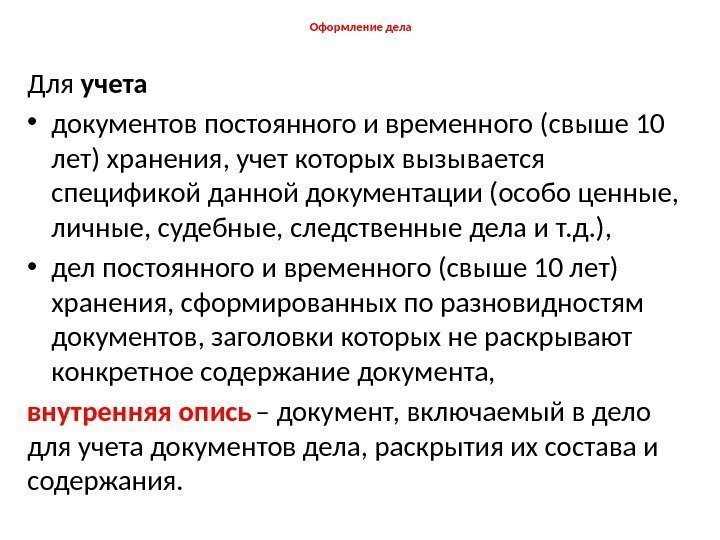 Оформление дела

Для учета

• документов постоянного и временного (свыше 10 лет) хранения, учет которых вызывается спецификой данной документации (особо ценные, личные, судебные, следственные дела и т.д.),

• дел постоянного и временного (свыше 10 лет) хранения, сформированных по разновидностям документов, заголовки которых не раскрывают конкретное содержание документа,

внутренняя опись – документ, включаемый в дело для учета документов дела, раскрытия их состава и содержания.